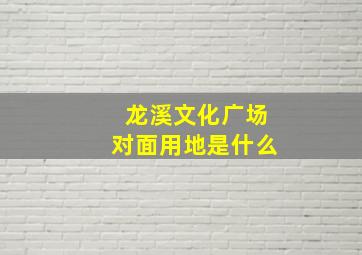 龙溪文化广场
对面用地是什么